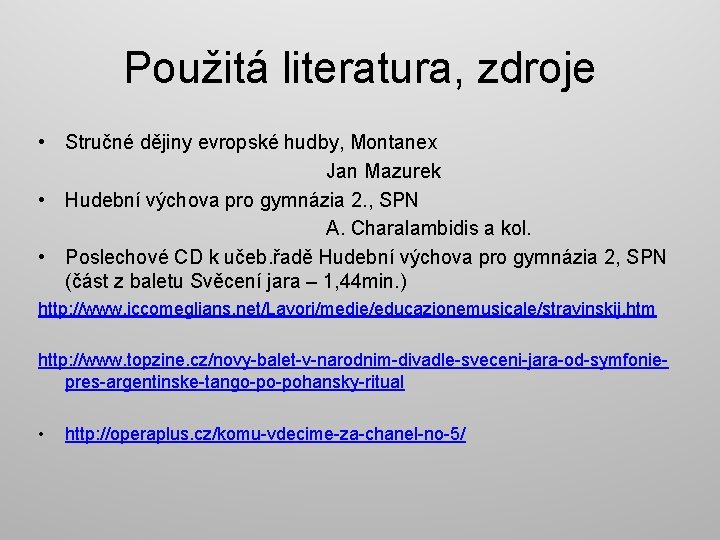 Použitá literatura, zdroje

• Stručné dějiny evropské hudby, Montanex
Jan Mazurek

• Hudební výchova pro gymnázia 2., SPN
A. Charalambidis a kol.

• Poslechové CD k učeb.řadě Hudební výchova pro gymnázia 2, SPN (část z baletu Svěcení jara – 1,44min.)

http://www.iccomeglians.net/Lavori/medie/educazionemusicale/stravinskij.htm

http://www.topzine.cz/novy-balet-v-narodnim-divadle-sveceni-jara-od-symfonie-pres-argentinske-tango-po-pohansky-ritual

• http://operaplus.cz/komu-vdecime-za-chanel-no-5/